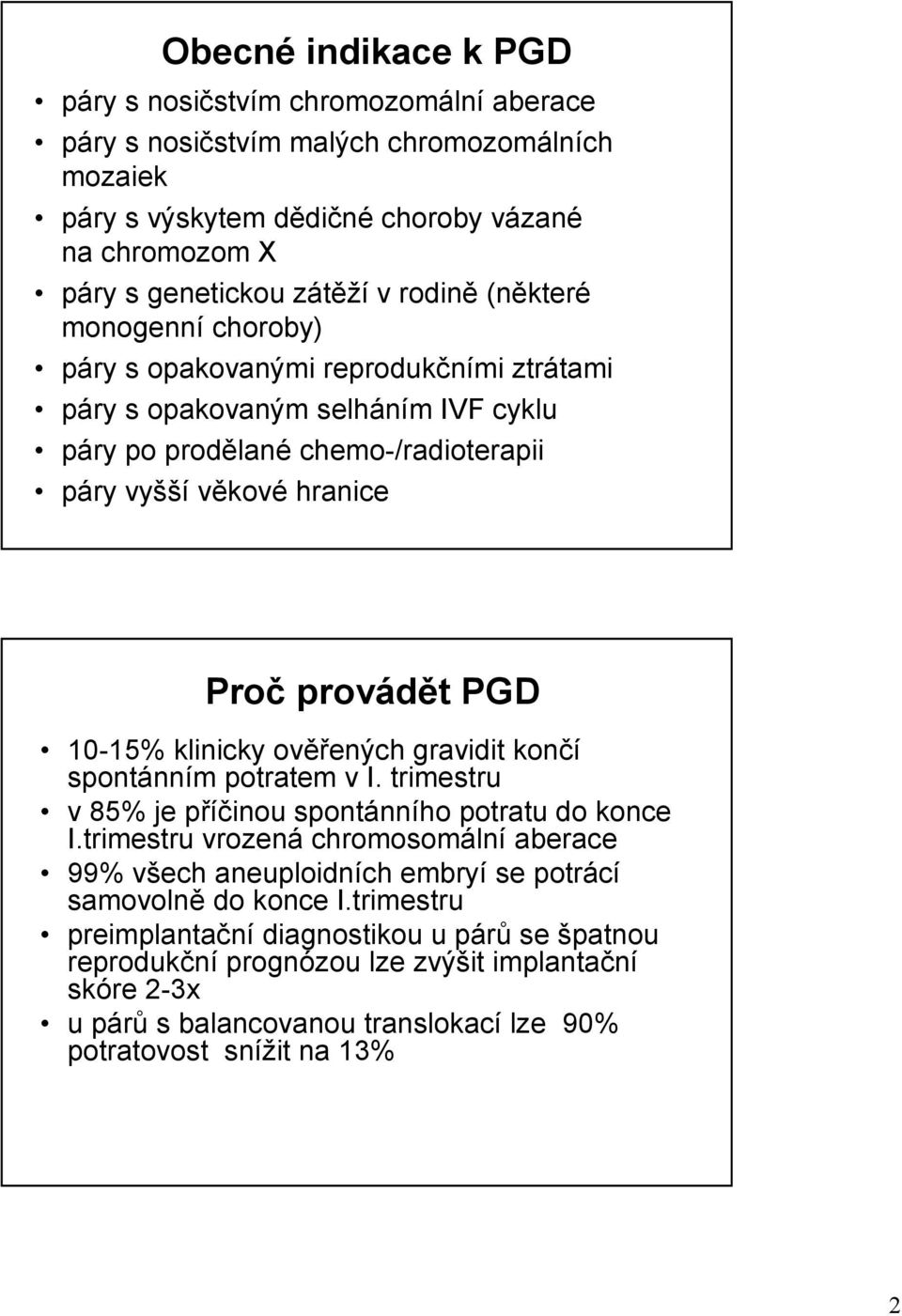 Obecné indikace k PGD

• páry s nosičstvím chromozomální aberace
• páry s nosičstvím malých chromozomálních mozaiek
• páry s výskytem dědičné choroby vázané na chromozom X
• páry s genetickou zátěží v rodině (některé monogenní choroby)
• páry s opakovanými reprodukčními ztrátami
• páry s opakovaným selháním IVF cyklu
• páry po prodělané chemo-/radioterapii
• páry vyšší věkové hranice

Proč provádět PGD

• 10-15% klinicky ověřených gravidit končí spontánním potratem v I. trimestru
• v 85% je příčinou spontánního potratu do konce I.trimestru vrozená chromosomální aberace
• 99% všech aneuploidních embryí se potrácí samovolně do konce I.trimestru
• preimplantační diagnostikou u párů se špatnou reprodukční prognózou lze zvýšit implantační skóre 2-3x
• u párů s balancovanou translokací lze 90% potratovost snížit na 13%

2